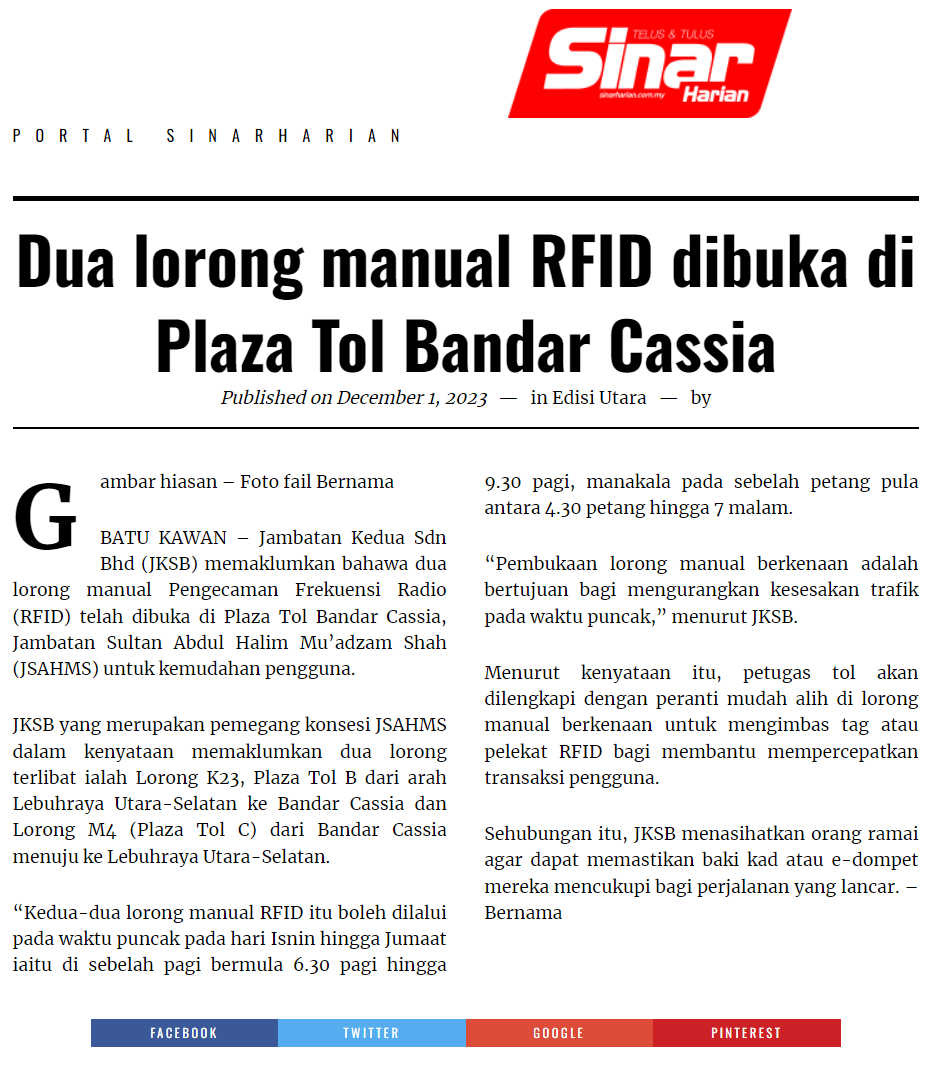 TELUS & TULUS
Sinar Harian
sinarharian.com.my

PORTAL SINARHARIAN

Dua lorong manual RFID dibuka di Plaza Tol Bandar Cassia

Published on December 1, 2023 — in Edisi Utara — by

Gambar hiasan – Foto fail Bernama

BATU KAWAN – Jambatan Kedua Sdn Bhd (JKSB) memaklumkan bahawa dua lorong manual Pengecaman Frekuensi Radio (RFID) telah dibuka di Plaza Tol Bandar Cassia, Jambatan Sultan Abdul Halim Mu'adzam Shah (JSAHMS) untuk kemudahan pengguna.

JKSB yang merupakan pemegang konsesi JSAHMS dalam kenyataan memaklumkan dua lorong terlibat ialah Lorong K23, Plaza Tol B dari arah Lebuhraya Utara-Selatan ke Bandar Cassia dan Lorong M4 (Plaza Tol C) dari Bandar Cassia menuju ke Lebuhraya Utara-Selatan.

"Kedua-dua lorong manual RFID itu boleh dilalui pada waktu puncak pada hari Isnin hingga Jumaat iaitu di sebelah pagi bermula 6.30 pagi hingga 9.30 pagi, manakala pada sebelah petang pula antara 4.30 petang hingga 7 malam.

"Pembukaan lorong manual berkenaan adalah bertujuan bagi mengurangkan kesesakan trafik pada waktu puncak," menurut JKSB.

Menurut kenyataan itu, petugas tol akan dilengkapi dengan peranti mudah alih di lorong manual berkenaan untuk mengimbas tag atau pelekat RFID bagi membantu mempercepatkan transaksi pengguna.

Sehubungan itu, JKSB menasihatkan orang ramai agar dapat memastikan baki kad atau e-dompet mereka mencukupi bagi perjalanan yang lancar. – Bernama

FACEBOOK TWITTER GOOGLE PINTEREST